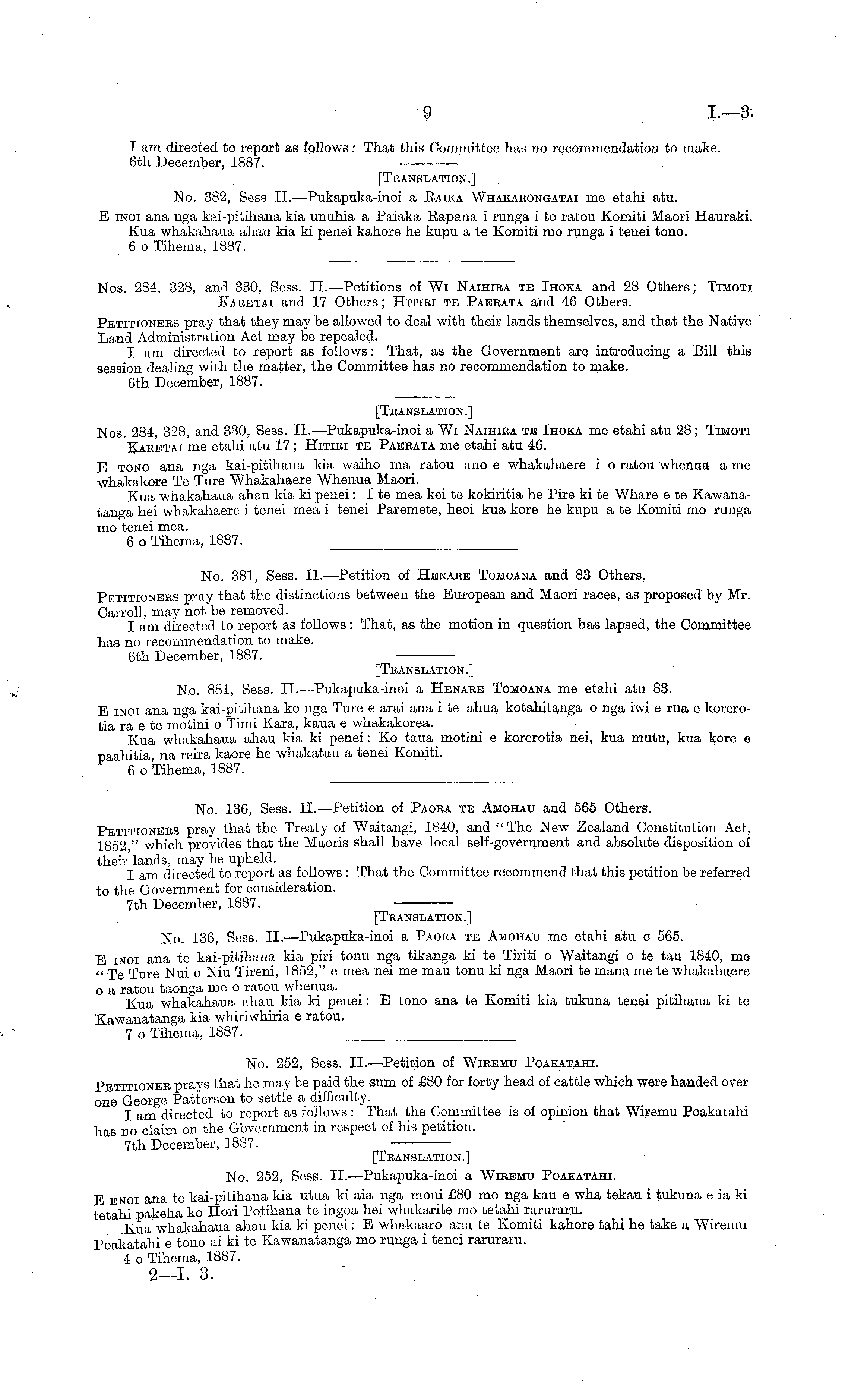 9

I.—3.

I am directed to report as follows: That this Committee has no recommendation to make.
6th December, 1887.

[Translation.]

No. 382, Sess II.—Pukapuka-inoi a Raika Whakarongatai me etahi atu.

E inoi ana nga kai-pitihana kia unuhia a Paiaka Rapana i runga i to ratou Komiti Maori Hauraki.
Kua whakahaua ahau kia ki penei kahore he kupu a te Komiti mo runga i tenei tono.
6 o Tihema, 1887.

Nos. 284, 328, and 330, Sess. II.—Petitions of Wi Naihira te Ihoka and 28 Others; Timoti Karetai and 17 Others; Hitiri te Paerata and 46 Others.

Petitioners pray that they may be allowed to deal with their lands themselves, and that the Native Land Administration Act may be repealed.

I am directed to report as follows: That, as the Government are introducing a Bill this session dealing with the matter, the Committee has no recommendation to make.
6th December, 1887.

[Translation.]

Nos. 284, 328, and 330, Sess. II.—Pukapuka-inoi a Wi Naihira te Ihoka me etahi atu 28; Timoti Karetai me etahi atu 17; Hitiri te Paerata me etahi atu 46.

E tono ana nga kai-pitihana kia waiho ma ratou ano e whakahaere i o ratou whenua a me whakakore Te Ture Whakahaere Whenua Maori.

Kua whakahaua ahau kia ki penei: I te mea kei te kokiritia he Pire ki te Whare e te Kawanatanga hei whakahaere i tenei mea i tenei Paremete, heoi kua kore he kupu a te Komiti mo runga mo tenei mea.
6 o Tihema, 1887.

No. 381, Sess. II.—Petition of Henare Tomoana and 83 Others.

Petitioners pray that the distinctions between the European and Maori races, as proposed by Mr. Carroll, may not be removed.

I am directed to report as follows: That, as the motion in question has lapsed, the Committee has no recommendation to make.
6th December, 1887.

[Translation.]

No. 881, Sess. II.—Pukapuka-inoi a Henare Tomoana me etahi atu 83.

E inoi ana nga kai-pitihana ko nga Ture e arai ana i te ahua kotahitanga o nga iwi e rua e korerotia ra e te motini o Timi Kara, kaua e whakakorea.

Kua whakahaua ahau kia ki penei: Ko taua motini e korerotia nei, kua mutu, kua kore e paahitia, na reira kaore he whakatau a tenei Komiti.
6 o Tihema, 1887.

No. 136, Sess. II.—Petition of Paora te Amohau and 565 Others.

Petitioners pray that the Treaty of Waitangi, 1840, and "The New Zealand Constitution Act, 1852," which provides that the Maoris shall have local self-government and absolute disposition of their lands, may be upheld.

I am directed to report as follows: That the Committee recommend that this petition be referred to the Government for consideration.
7th December, 1887.

[Translation.]

No. 136, Sess. II.—Pukapuka-inoi a Paora te Amohau me etahi atu e 565.

E inoi ana te kai-pitihana kia piri tonu nga tikanga ki te Tiriti o Waitangi o te tau 1840, me "Te Ture Nui o Niu Tireni, 1852," e mea nei me mau tonu ki nga Maori te mana me te whakahaere o a ratou taonga me o ratou whenua.

Kua whakahaua ahau kia ki penei: E tono ana te Komiti kia tukuna tenei pitihana ki te Kawanatanga kia whiriwhiria e ratou.
7 o Tihema, 1887.

No. 252, Sess. II.—Petition of Wiremu Poakatahi.

Petitioner prays that he may be paid the sum of £80 for forty head of cattle which were handed over one George Patterson to settle a difficulty.

I am directed to report as follows: That the Committee is of opinion that Wiremu Poakatahi has no claim on the Government in respect of his petition.
7th December, 1887.

[Translation.]

No. 252, Sess. II.—Pukapuka-inoi a Wiremu Poakatahi.

E enoi ana te kai-pitihana kia utua ki aia nga moni £80 mo nga kau e wha tekau i tukuna e ia ki tetahi pakeha ko Hori Potihana te ingoa hei whakarite mo tetahi raruraru.

Kua whakahaua ahau kia ki penei: E whakaaro ana te Komiti kahore tahi he take a Wiremu Poakatahi e tono ai ki te Kawanatanga mo runga i tenei raruraru.
4 o Tihema, 1887.

2—I. 3.